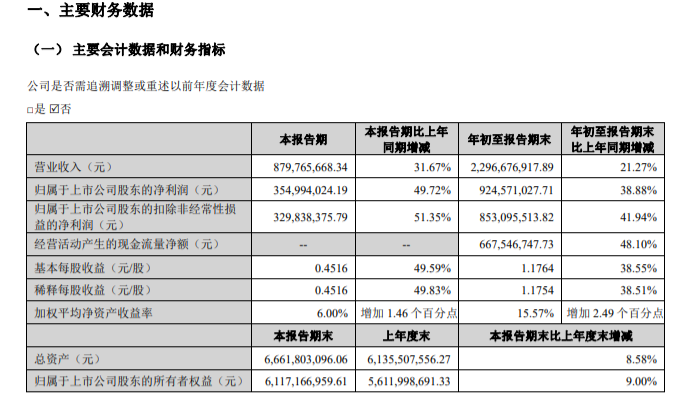 一、主要财务数据

（一）主要会计数据和财务指标

公司是否需追溯调整或重述以前年度会计数据

□是 ☑否

| | 本报告期 | 本报告期比上年同期增减 | 年初至报告期末 | 年初至报告期末比上年同期增减 |
|---|---|---|---|---|
| 营业收入（元） | 879,765,668.34 | 31.67% | 2,296,676,917.89 | 21.27% |
| 归属于上市公司股东的净利润（元） | 354,994,024.19 | 49.72% | 924,571,027.71 | 38.88% |
| 归属于上市公司股东的扣除非经常性损益的净利润（元） | 329,838,375.79 | 51.35% | 853,095,513.82 | 41.94% |
| 经营活动产生的现金流量净额（元） | -- | -- | 667,546,747.73 | 48.10% |
| 基本每股收益（元/股） | 0.4516 | 49.59% | 1.1764 | 38.55% |
| 稀释每股收益（元/股） | 0.4516 | 49.83% | 1.1754 | 38.51% |
| 加权平均净资产收益率 | 6.00% | 增加 1.46 个百分点 | 15.57% | 增加 2.49 个百分点 |
| | 本报告期末 | 上年度末 | 本报告期末比上年度末增减 | |
| 总资产（元） | 6,661,803,096.06 | 6,135,507,556.27 | 8.58% | |
| 归属于上市公司股东的所有者权益（元） | 6,117,166,959.61 | 5,611,998,691.33 | 9.00% | |